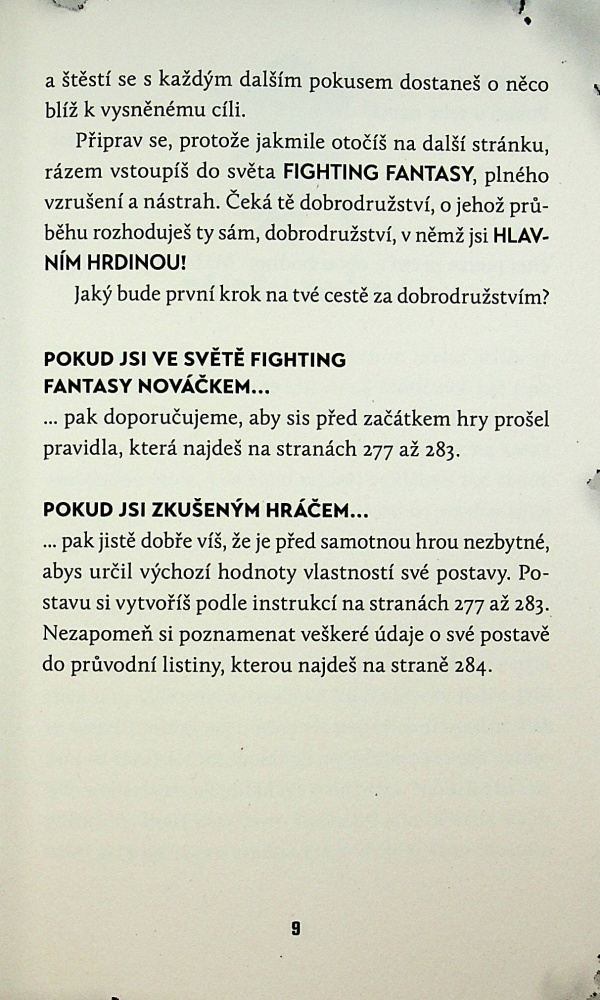 a štěstí se s každým dalším pokusem dostaneš o něco blíž k vysněnému cíli.

Připrav se, protože jakmile otočíš na další stránku, rázem vstoupíš do světa FIGHTING FANTASY, plného vzrušení a nástrah. Čeká tě dobrodružství, o jehož průběhu rozhoduješ ty sám, dobrodružství, v němž jsi HLAVNÍM HRDINOU!

Jaký bude první krok na tvé cestě za dobrodružstvím?

POKUD JSI VE SVĚTĚ FIGHTING FANTASY NOVÁČKEM...

... pak doporučujeme, aby sis před začátkem hry prošel pravidla, která najdeš na stranách 277 až 283.

POKUD JSI ZKUŠENÝM HRÁČEM...

... pak jistě dobře víš, že je před samotnou hrou nezbytné, abys určil výchozí hodnoty vlastností své postavy. Postavu si vytvoříš podle instrukcí na stranách 277 až 283. Nezapomeň si poznamenat veškeré údaje o své postavě do průvodní listiny, kterou najdeš na straně 284.

9